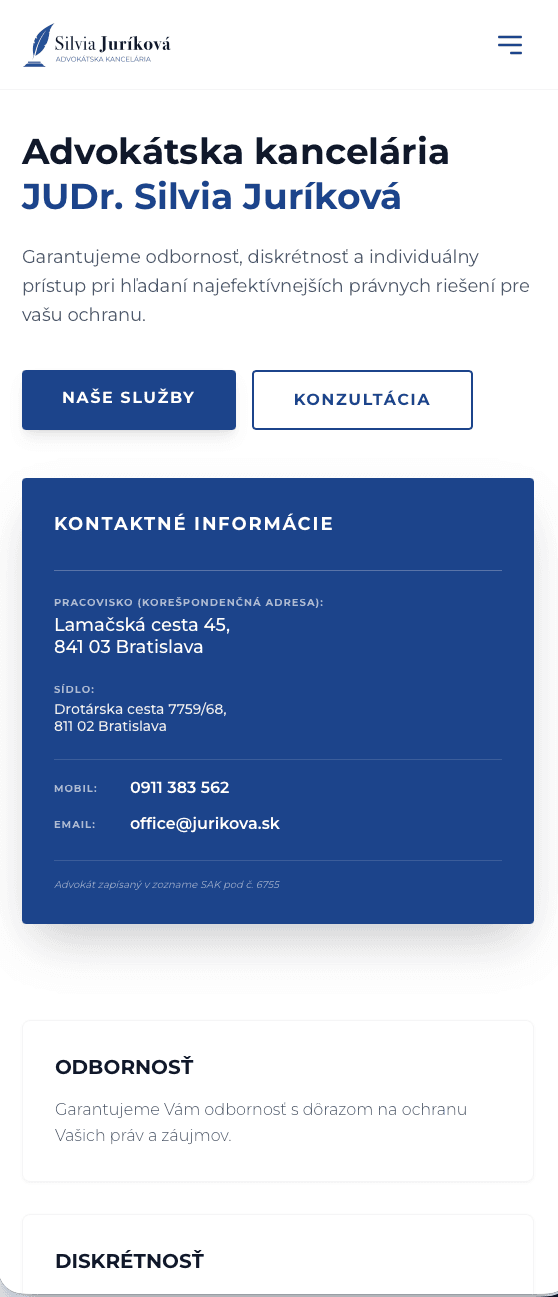 Silvia Juríková
ADVOKÁTSKA KANCELÁRIA

Advokátska kancelária JUDr. Silvia Juríková

Garantujeme odbornosť, diskrétnosť a individuálny prístup pri hľadaní najefektívnejších právnych riešení pre vašu ochranu.

NAŠE SLUŽBY

KONZULTÁCIA

KONTAKTNÉ INFORMÁCIE

PRACOVISKO (KOREŠPONDENČNÁ ADRESA):
Lamačská cesta 45,
841 03 Bratislava

SÍDLO:
Drotárska cesta 7759/68,
811 02 Bratislava

MOBIL: 0911 383 562

EMAIL: office@jurikova.sk

Advokát zapísaný v zozname SAK pod č. 6755

ODBORNOSŤ

Garantujeme Vám odbornosť s dôrazom na ochranu Vašich práv a záujmov.

DISKRÉTNOSŤ